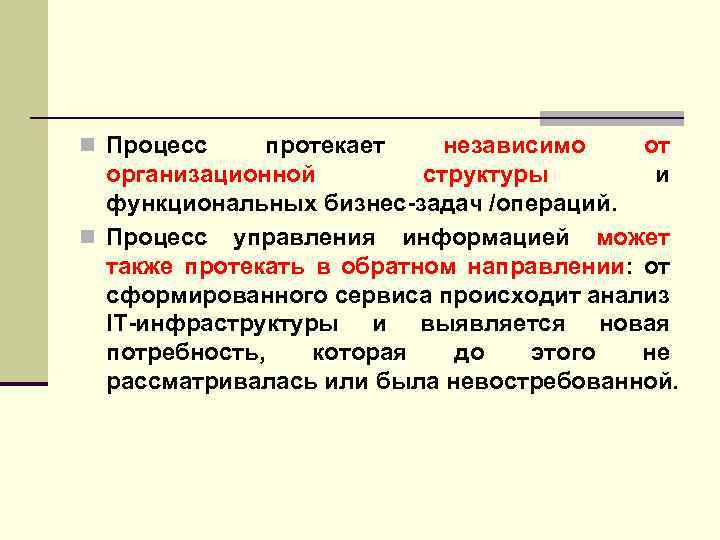 Процесс протекает независимо от организационной структуры и функциональных бизнес-задач /операций.

Процесс управления информацией может также протекать в обратном направлении: от сформированного сервиса происходит анализ IT-инфраструктуры и выявляется новая потребность, которая до этого не рассматривалась или была невостребованной.